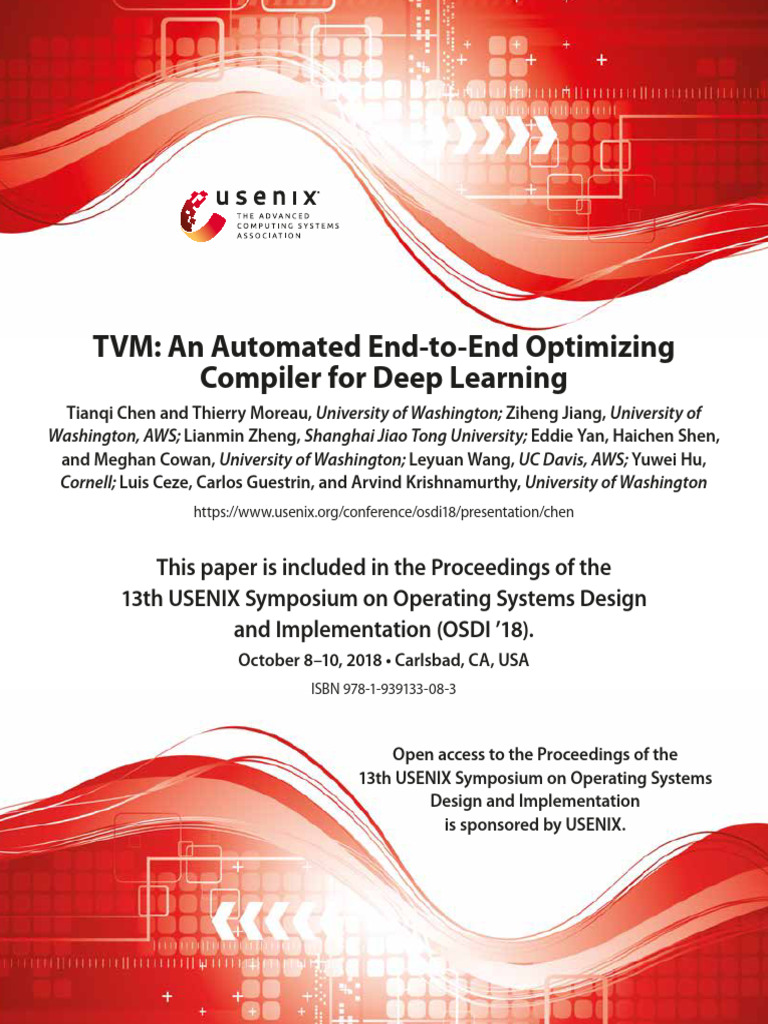 usenix
THE ADVANCED COMPUTING SYSTEMS ASSOCIATION

TVM: An Automated End-to-End Optimizing Compiler for Deep Learning

Tianqi Chen and Thierry Moreau, University of Washington; Ziheng Jiang, University of Washington, AWS; Lianmin Zheng, Shanghai Jiao Tong University; Eddie Yan, Haichen Shen, and Meghan Cowan, University of Washington; Leyuan Wang, UC Davis, AWS; Yuwei Hu, Cornell; Luis Ceze, Carlos Guestrin, and Arvind Krishnamurthy, University of Washington

https://www.usenix.org/conference/osdi18/presentation/chen

This paper is included in the Proceedings of the 13th USENIX Symposium on Operating Systems Design and Implementation (OSDI '18).

October 8–10, 2018 • Carlsbad, CA, USA

ISBN 978-1-939133-08-3

Open access to the Proceedings of the 13th USENIX Symposium on Operating Systems Design and Implementation is sponsored by USENIX.